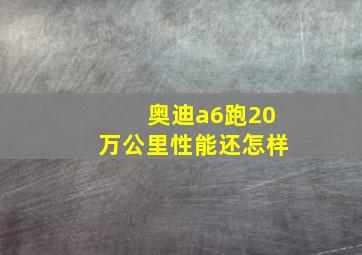 奥迪a6跑20万公里性能还怎样